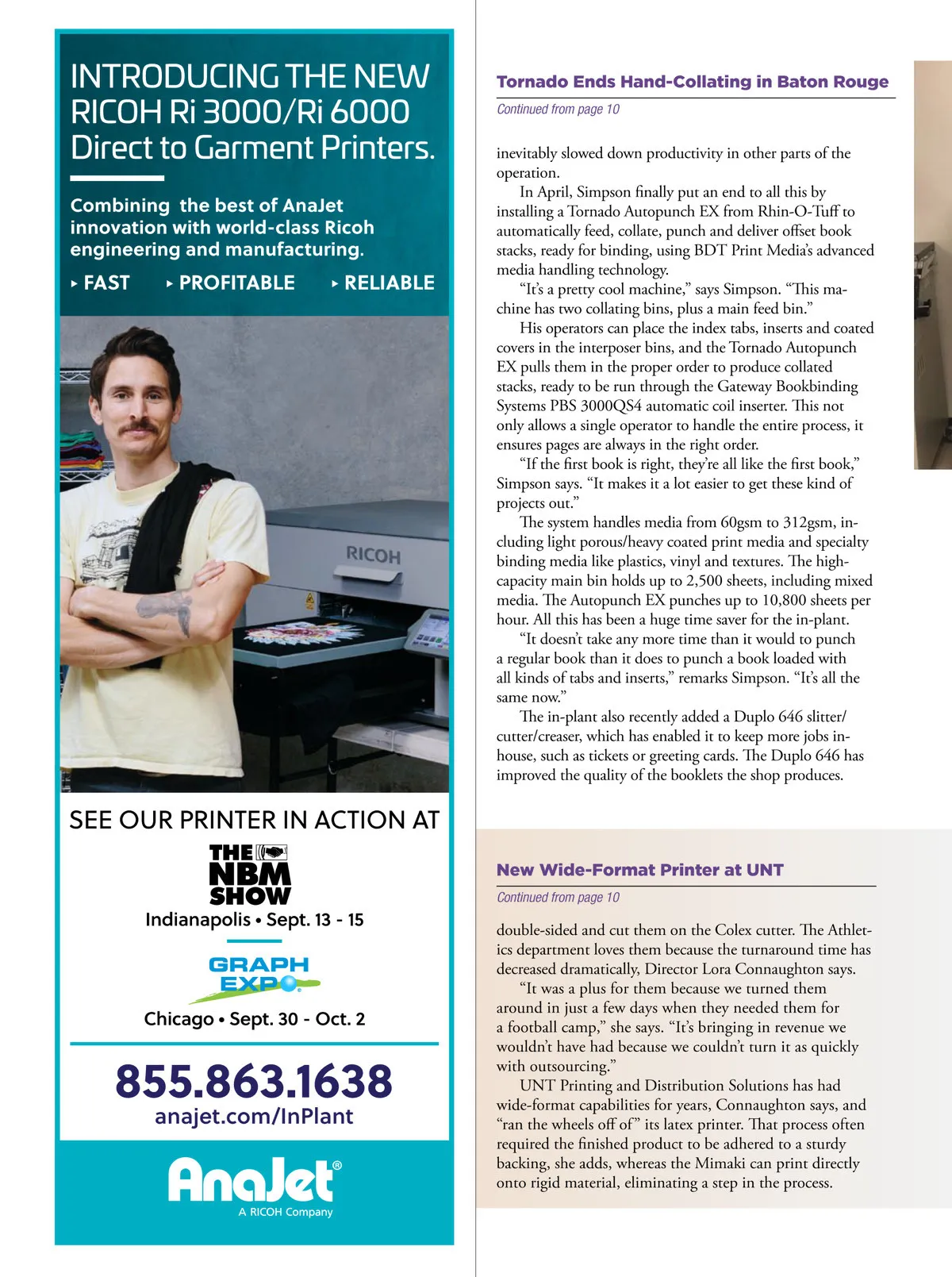 INTRODUCING THE NEW RICOH Ri 3000/Ri 6000 Direct to Garment Printers.

Combining the best of AnaJet innovation with world-class Ricoh engineering and manufacturing.

▸ FAST ▸ PROFITABLE ▸ RELIABLE

RICOH

SEE OUR PRINTER IN ACTION AT

THE NBM SHOW

Indianapolis • Sept. 13 - 15

GRAPH EXPO

Chicago • Sept. 30 - Oct. 2

855.863.1638

anajet.com/InPlant

AnaJet®

A RICOH Company

Tornado Ends Hand-Collating in Baton Rouge

Continued from page 10

inevitably slowed down productivity in other parts of the operation.

In April, Simpson finally put an end to all this by installing a Tornado Autopunch EX from Rhin-O-Tuff to automatically feed, collate, punch and deliver offset book stacks, ready for binding, using BDT Print Media's advanced media handling technology.

"It's a pretty cool machine," says Simpson. "This machine has two collating bins, plus a main feed bin."

His operators can place the index tabs, inserts and coated covers in the interposer bins, and the Tornado Autopunch EX pulls them in the proper order to produce collated stacks, ready to be run through the Gateway Bookbinding Systems PBS 3000QS4 automatic coil inserter. This not only allows a single operator to handle the entire process, it ensures pages are always in the right order.

"If the first book is right, they're all like the first book," Simpson says. "It makes it a lot easier to get these kind of projects out."

The system handles media from 60gsm to 312gsm, including light porous/heavy coated print media and specialty binding media like plastics, vinyl and textures. The high-capacity main bin holds up to 2,500 sheets, including mixed media. The Autopunch EX punches up to 10,800 sheets per hour. All this has been a huge time saver for the in-plant.

"It doesn't take any more time than it would to punch a regular book than it does to punch a book loaded with all kinds of tabs and inserts," remarks Simpson. "It's all the same now."

The in-plant also recently added a Duplo 646 slitter/cutter/creaser, which has enabled it to keep more jobs in-house, such as tickets or greeting cards. The Duplo 646 has improved the quality of the booklets the shop produces.

New Wide-Format Printer at UNT

Continued from page 10

double-sided and cut them on the Colex cutter. The Athletics department loves them because the turnaround time has decreased dramatically, Director Lora Connaughton says.

"It was a plus for them because we turned them around in just a few days when they needed them for a football camp," she says. "It's bringing in revenue we wouldn't have had because we couldn't turn it as quickly with outsourcing."

UNT Printing and Distribution Solutions has had wide-format capabilities for years, Connaughton says, and "ran the wheels off of" its latex printer. That process often required the finished product to be adhered to a sturdy backing, she adds, whereas the Mimaki can print directly onto rigid material, eliminating a step in the process.